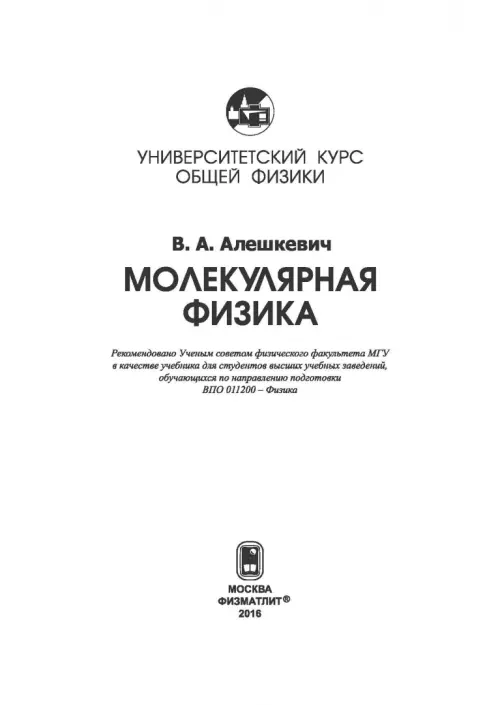 УНИВЕРСИТЕТСКИЙ КУРС
ОБЩЕЙ ФИЗИКИ

В. А. Алешкевич

МОЛЕКУЛЯРНАЯ
ФИЗИКА

Рекомендовано Ученым советом физического факультета МГУ в качестве учебника для студентов высших учебных заведений, обучающихся по направлению подготовки ВПО 011200 – Физика

МОСКВА
ФИЗМАТЛИТ®
2016